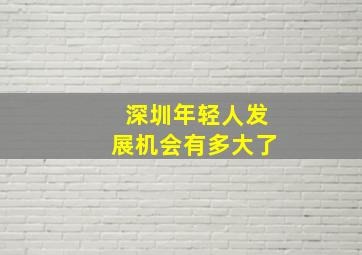 深圳年轻人发展机会有多大了